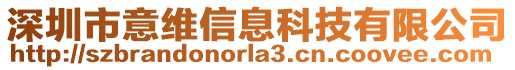 深圳市意维信息科技有限公司
http://szbrandonorla3.cn.coovee.com